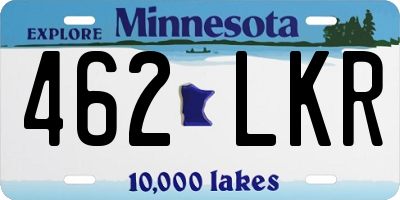 EXPLORE Minnesota

462 LKR

10,000 lakes